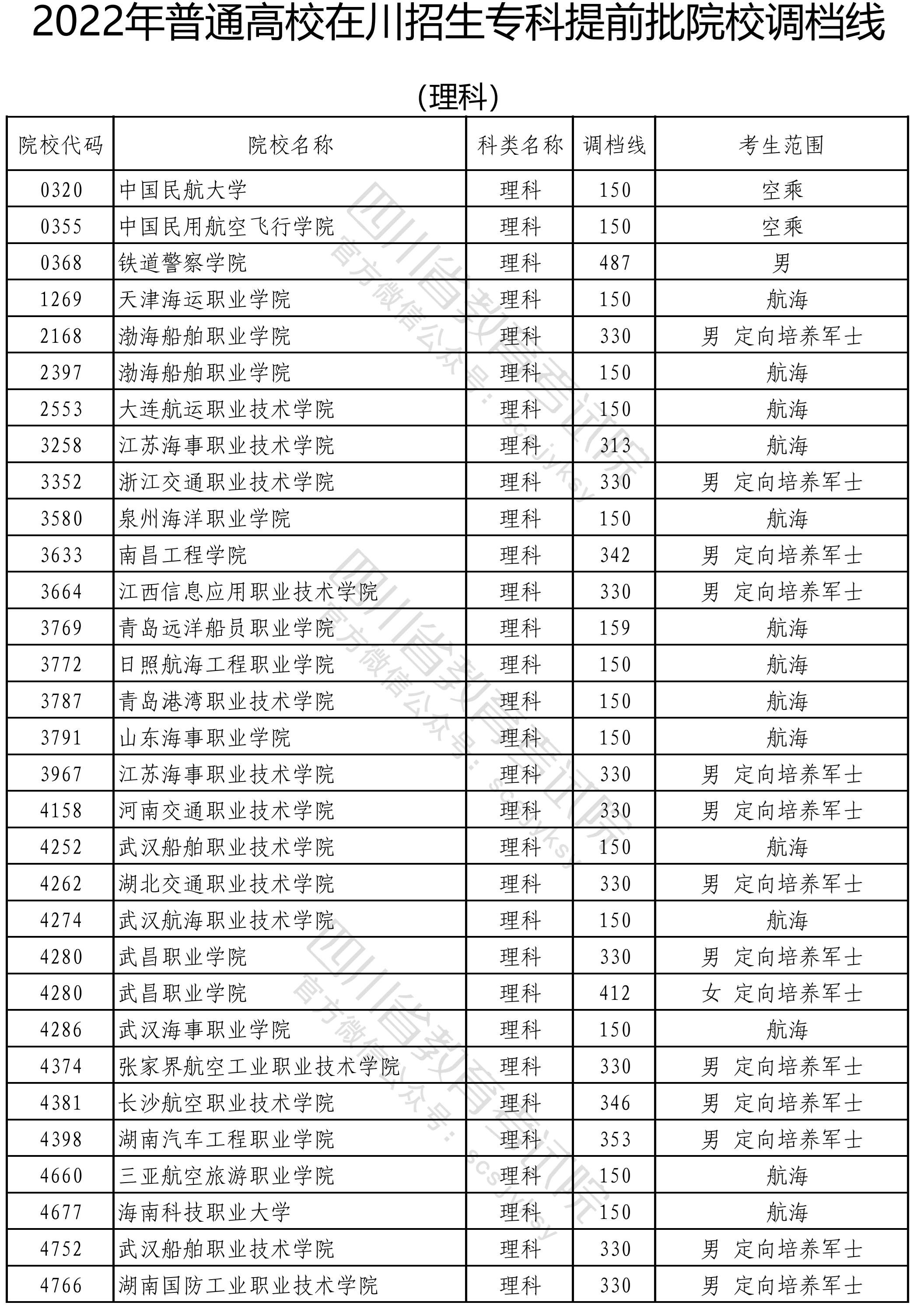 2022年普通高校在川招生专科提前批院校调档线

(理科)

| 院校代码 | 院校名称 | 科类名称 | 调档线 | 考生范围 |
|---|---|---|---|---|
| 0320 | 中国民航大学 | 理科 | 150 | 空乘 |
| 0355 | 中国民用航空飞行学院 | 理科 | 150 | 空乘 |
| 0368 | 铁道警察学院 | 理科 | 487 | 男 |
| 1269 | 天津海运职业学院 | 理科 | 150 | 航海 |
| 2168 | 渤海船舶职业学院 | 理科 | 330 | 男 定向培养军士 |
| 2397 | 渤海船舶职业学院 | 理科 | 150 | 航海 |
| 2553 | 大连航运职业技术学院 | 理科 | 150 | 航海 |
| 3258 | 江苏海事职业技术学院 | 理科 | 313 | 航海 |
| 3352 | 浙江交通职业技术学院 | 理科 | 330 | 男 定向培养军士 |
| 3580 | 泉州海洋职业学院 | 理科 | 150 | 航海 |
| 3633 | 南昌工程学院 | 理科 | 342 | 男 定向培养军士 |
| 3664 | 江西信息应用职业技术学院 | 理科 | 330 | 男 定向培养军士 |
| 3769 | 青岛远洋船员职业学院 | 理科 | 159 | 航海 |
| 3772 | 日照航海工程职业学院 | 理科 | 150 | 航海 |
| 3787 | 青岛港湾职业技术学院 | 理科 | 150 | 航海 |
| 3791 | 山东海事职业学院 | 理科 | 150 | 航海 |
| 3967 | 江苏海事职业技术学院 | 理科 | 330 | 男 定向培养军士 |
| 4158 | 河南交通职业技术学院 | 理科 | 330 | 男 定向培养军士 |
| 4252 | 武汉船舶职业技术学院 | 理科 | 150 | 航海 |
| 4262 | 湖北交通职业技术学院 | 理科 | 330 | 男 定向培养军士 |
| 4274 | 武汉航海职业技术学院 | 理科 | 150 | 航海 |
| 4280 | 武昌职业学院 | 理科 | 330 | 男 定向培养军士 |
| 4280 | 武昌职业学院 | 理科 | 412 | 女 定向培养军士 |
| 4286 | 武汉海事职业学院 | 理科 | 150 | 航海 |
| 4374 | 张家界航空工业职业技术学院 | 理科 | 330 | 男 定向培养军士 |
| 4381 | 长沙航空职业技术学院 | 理科 | 346 | 男 定向培养军士 |
| 4398 | 湖南汽车工程职业学院 | 理科 | 353 | 男 定向培养军士 |
| 4660 | 三亚航空旅游职业学院 | 理科 | 150 | 航海 |
| 4677 | 海南科技职业大学 | 理科 | 150 | 航海 |
| 4752 | 武汉船舶职业技术学院 | 理科 | 330 | 男 定向培养军士 |
| 4766 | 湖南国防工业职业技术学院 | 理科 | 330 | 男 定向培养军士 |

四川省教育考试院 官方微信公众号：scsjyksy
四川省教育考试院 官方微信公众号：scsjyksy
四川省教育考试院 官方微信公众号：scsjyksy